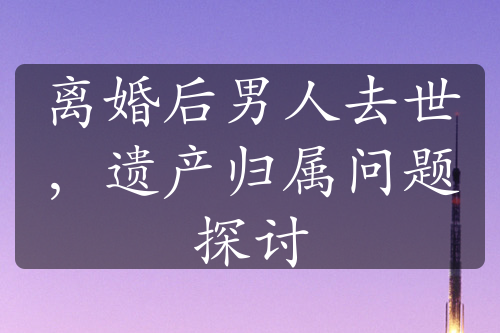 离婚后男人去世，遗产归属问题探讨